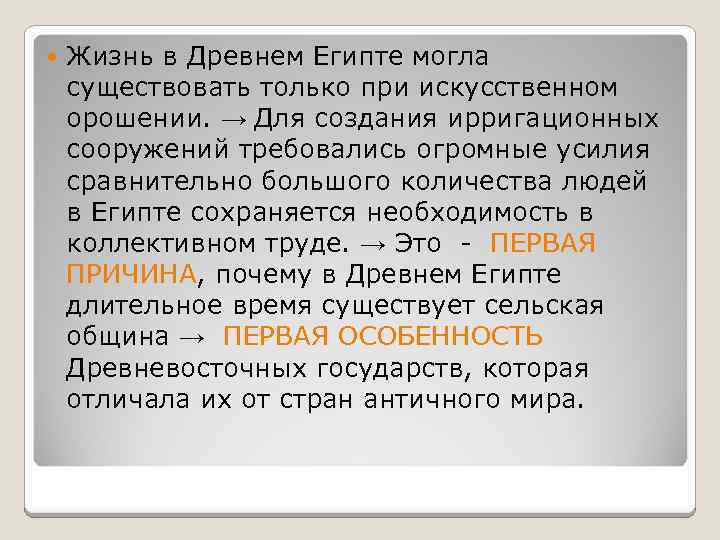 Жизнь в Древнем Египте могла существовать только при искусственном орошении. → Для создания ирригационных сооружений требовались огромные усилия сравнительно большого количества людей в Египте сохраняется необходимость в коллективном труде. → Это - ПЕРВАЯ ПРИЧИНА, почему в Древнем Египте длительное время существует сельская община → ПЕРВАЯ ОСОБЕННОСТЬ Древневосточных государств, которая отличала их от стран античного мира.